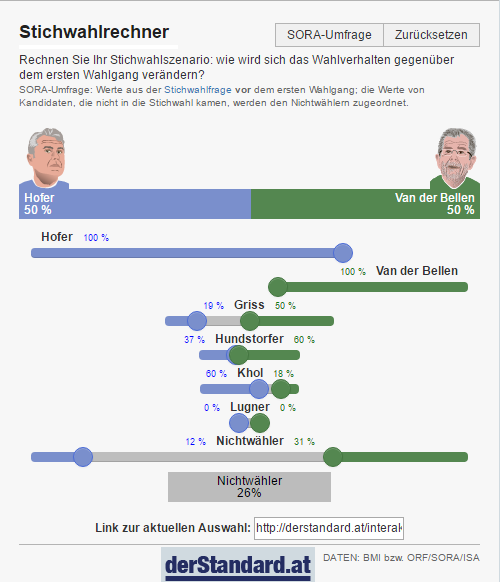 Stichwahlrechner

SORA-Umfrage Zurücksetzen

Rechnen Sie Ihr Stichwahlszenario: wie wird sich das Wahlverhalten gegenüber dem ersten Wahlgang verändern?

SORA-Umfrage: Werte aus der Stichwahlfrage vor dem ersten Wahlgang; die Werte von Kandidaten, die nicht in die Stichwahl kamen, werden den Nichtwählern zugeordnet.

Hofer
50 %

Van der Bellen
50 %

Hofer 100 %

100 % Van der Bellen

19 % Griss 50 %

37 % Hundstorfer 60 %

60 % Khol 18 %

0 % Lugner 0 %

12 % Nichtwähler 31 %

Nichtwähler
26%

Link zur aktuellen Auswahl: http://derstandard.at/interak

derStandard.at

DATEN: BMI bzw. ORF/SORA/ISA